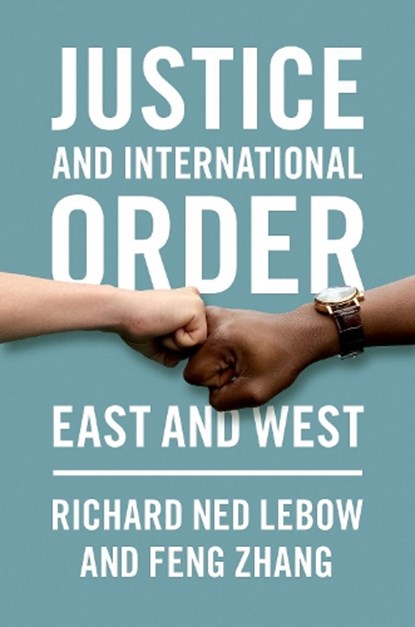 JUSTICE
AND INTERNATIONAL
ORDER

EAST AND WEST

RICHARD NED LEBOW
AND FENG ZHANG